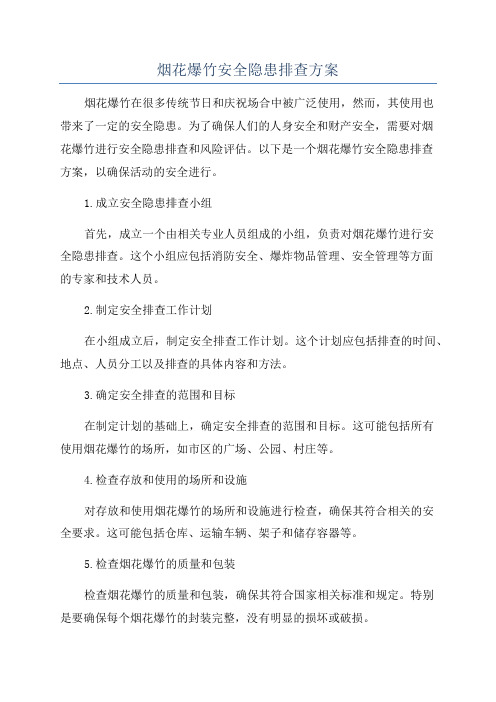 烟花爆竹安全隐患排查方案

烟花爆竹在很多传统节日和庆祝场合中被广泛使用，然而，其使用也带来了一定的安全隐患。为了确保人们的人身安全和财产安全，需要对烟花爆竹进行安全隐患排查和风险评估。以下是一个烟花爆竹安全隐患排查方案，以确保活动的安全进行。

1.成立安全隐患排查小组

首先，成立一个由相关专业人员组成的小组，负责对烟花爆竹进行安全隐患排查。这个小组应包括消防安全、爆炸物品管理、安全管理等方面的专家和技术人员。

2.制定安全排查工作计划

在小组成立后，制定安全排查工作计划。这个计划应包括排查的时间、地点、人员分工以及排查的具体内容和方法。

3.确定安全排查的范围和目标

在制定计划的基础上，确定安全排查的范围和目标。这可能包括所有使用烟花爆竹的场所，如市区的广场、公园、村庄等。

4.检查存放和使用的场所和设施

对存放和使用烟花爆竹的场所和设施进行检查，确保其符合相关的安全要求。这可能包括仓库、运输车辆、架子和储存容器等。

5.检查烟花爆竹的质量和包装

检查烟花爆竹的质量和包装，确保其符合国家相关标准和规定。特别是要确保每个烟花爆竹的封装完整，没有明显的损坏或破损。